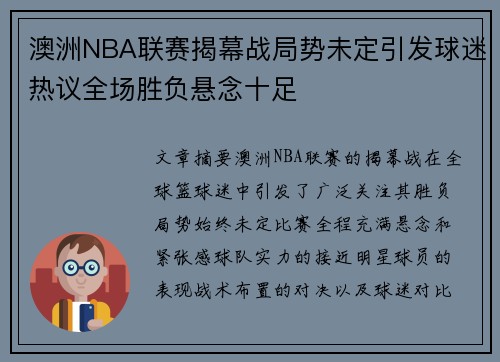 澳洲NBA联赛揭幕战局势未定引发球迷热议全场胜负悬念十足

文章摘要澳洲NBA联赛的揭幕战在全球篮球迷中引发了广泛关注其胜负局势始终未定比赛全程充满悬念和紧张感球队实力的接近明星球员的表现战术布置的对决以及球迷对比